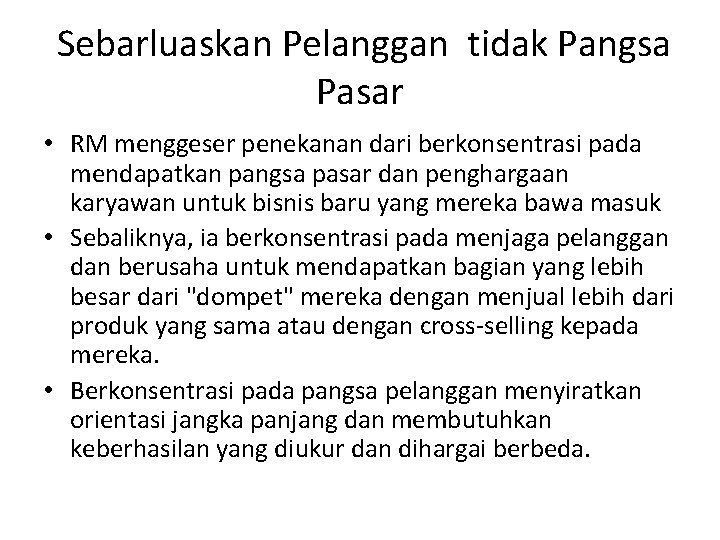 Sebarluaskan Pelanggan tidak Pangsa Pasar

• RM menggeser penekanan dari berkonsentrasi pada mendapatkan pangsa pasar dan penghargaan karyawan untuk bisnis baru yang mereka bawa masuk
• Sebaliknya, ia berkonsentrasi pada menjaga pelanggan dan berusaha untuk mendapatkan bagian yang lebih besar dari "dompet" mereka dengan menjual lebih dari produk yang sama atau dengan cross-selling kepada mereka.
• Berkonsentrasi pada pangsa pelanggan menyiratkan orientasi jangka panjang dan membutuhkan keberhasilan yang diukur dan dihargai berbeda.